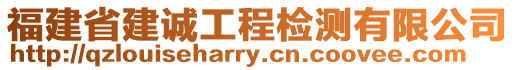 福建省建诚工程检测有限公司
http://qzlouiseharry.cn.coovee.com